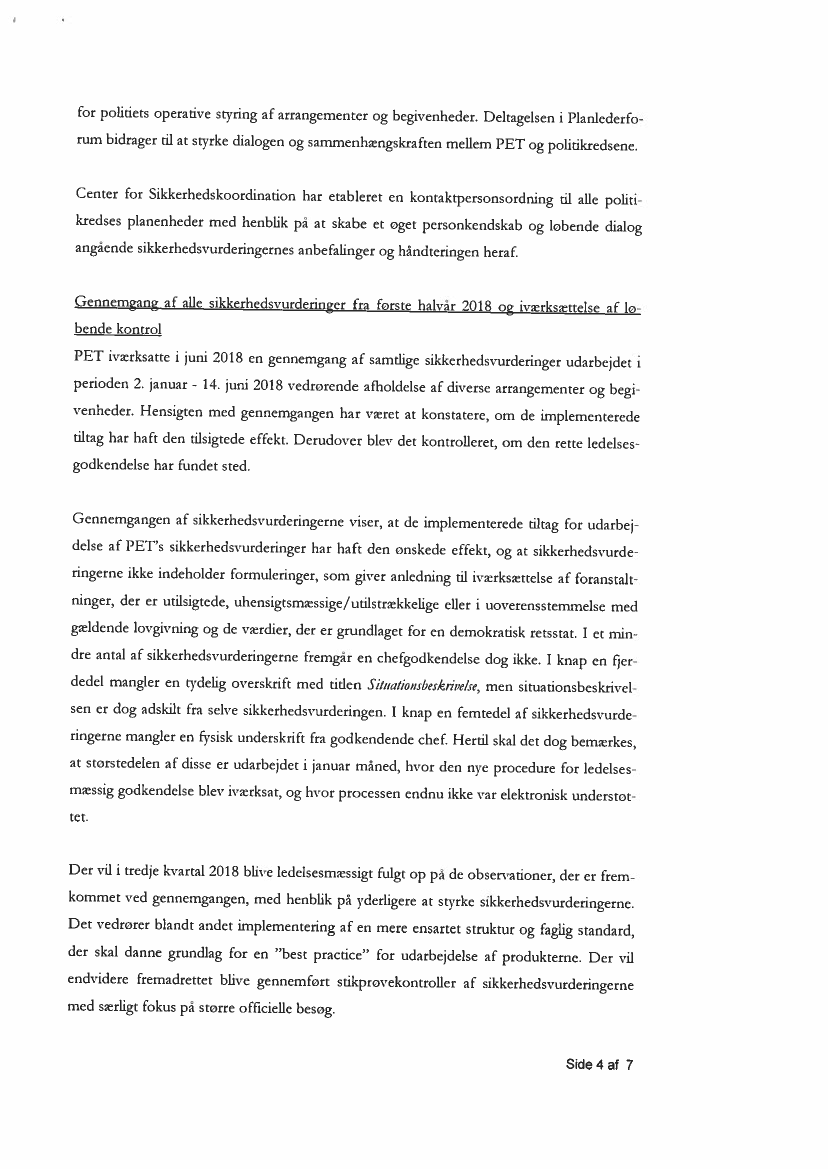 for politiets operative styring af arrangementer og begivenheder. Deltagelsen i Planlederforum bidrager til at styrke dialogen og sammenhængskraften mellem PET og politikredsene.

Center for Sikkerhedskoordination har etableret en kontaktpersonsordning til alle politikredses planenheder med henblik på at skabe et øget personkendskab og løbende dialog angående sikkerhedsvurderingernes anbefalinger og håndteringen heraf.

Gennemgang af alle sikkerhedsvurderinger fra første halvår 2018 og iværksættelse af løbende kontrol
PET iværksatte i juni 2018 en gennemgang af samtlige sikkerhedsvurderinger udarbejdet i perioden 2. januar - 14. juni 2018 vedrørende afholdelse af diverse arrangementer og begivenheder. Hensigten med gennemgangen har været at konstatere, om de implementerede tiltag har haft den tilsigtede effekt. Derudover blev det kontrolleret, om den rette ledelsesgodkendelse har fundet sted.

Gennemgangen af sikkerhedsvurderingerne viser, at de implementerede tiltag for udarbejdelse af PET's sikkerhedsvurderinger har haft den ønskede effekt, og at sikkerhedsvurderingerne ikke indeholder formuleringer, som giver anledning til iværksættelse af foranstaltninger, der er utilsigtede, uhensigtsmæssige/utilstrækkelige eller i uoverensstemmelse med gældende lovgivning og de værdier, der er grundlaget for en demokratisk retsstat. I et mindre antal af sikkerhedsvurderingerne fremgår en chefgodkendelse dog ikke. I knap en fjerdedel mangler en tydelig overskrift med titlen Situationsbeskrivelse, men situationsbeskrivelsen er dog adskilt fra selve sikkerhedsvurderingen. I knap en femtedel af sikkerhedsvurderingerne mangler en fysisk underskrift fra godkendende chef. Hertil skal det dog bemærkes, at størstedelen af disse er udarbejdet i januar måned, hvor den nye procedure for ledelsesmæssig godkendelse blev iværksat, og hvor processen endnu ikke var elektronisk understøttet.

Der vil i tredje kvartal 2018 blive ledelsesmæssigt fulgt op på de observationer, der er fremkommet ved gennemgangen, med henblik på yderligere at styrke sikkerhedsvurderingerne. Det vedrører blandt andet implementering af en mere ensartet struktur og faglig standard, der skal danne grundlag for en "best practice" for udarbejdelse af produkterne. Der vil endvidere fremadrettet blive gennemført stikprøvekontroller af sikkerhedsvurderingerne med særligt fokus på større officielle besøg.

Side 4 af 7